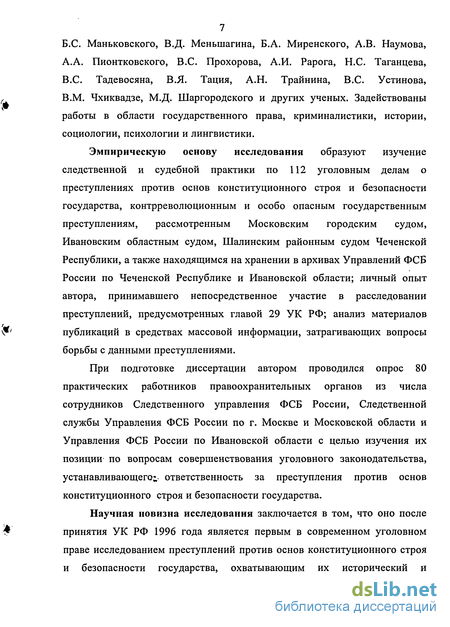 7

Б.С. Маньковского, В.Д. Меньшагина, Б.А. Миренского, А.В. Наумова, А.А. Пионтковского, В.С. Прохорова, А.И. Рарога, Н.С. Таганцева, В.С. Тадевосяна, В.Я. Тация, А.Н. Трайнина, В.С. Устинова, В.М. Чхиквадзе, М.Д. Шаргородского и других ученых. Задействованы работы в области государственного права, криминалистики, истории, социологии, психологии и лингвистики.

Эмпирическую основу исследования образуют изучение следственной и судебной практики по 112 уголовным делам о преступлениях против основ конституционного строя и безопасности государства, контрреволюционным и особо опасным государственным преступлениям, рассмотренным Московским городским судом, Ивановским областным судом, Шалинским районным судом Чеченской Республики, а также находящимся на хранении в архивах Управлений ФСБ России по Чеченской Республике и Ивановской области; личный опыт автора, принимавшего непосредственное участие в расследовании преступлений, предусмотренных главой 29 УК РФ; анализ материалов публикаций в средствах массовой информации, затрагивающих вопросы борьбы с данными преступлениями.

При подготовке диссертации автором проводился опрос 80 практических работников правоохранительных органов из числа сотрудников Следственного управления ФСБ России, Следственной службы Управления ФСБ России по г. Москве и Московской области и Управления ФСБ России по Ивановской области с целью изучения их позиции по вопросам совершенствования уголовного законодательства, устанавливающего ответственность за преступления против основ конституционного строя и безопасности государства.

Научная новизна исследования заключается в том, что оно после принятия УК РФ 1996 года является первым в современном уголовном праве исследованием преступлений против основ конституционного строя и безопасности государства, охватывающим их исторический и

dsLib.net
библиотека диссертаций